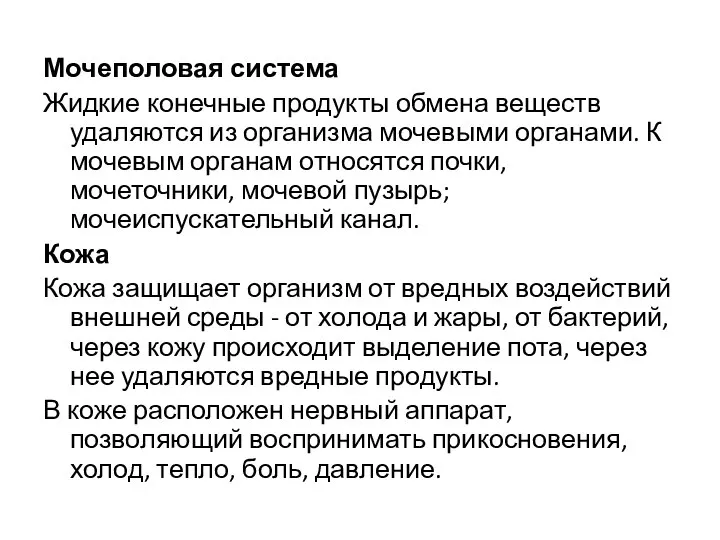 Мочеполовая система

Жидкие конечные продукты обмена веществ удаляются из организма мочевыми органами. К мочевым органам относятся почки, мочеточники, мочевой пузырь; мочеиспускательный канал.

Кожа

Кожа защищает организм от вредных воздействий внешней среды - от холода и жары, от бактерий, через кожу происходит выделение пота, через нее удаляются вредные продукты.

В коже расположен нервный аппарат, позволяющий воспринимать прикосновения, холод, тепло, боль, давление.